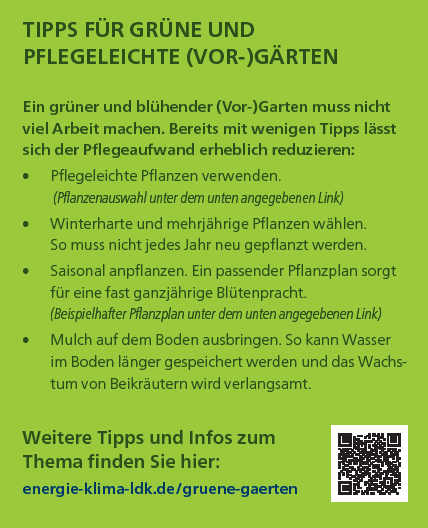 TIPPS FÜR GRÜNE UND PFLEGELEICHTE (VOR-)GÄRTEN

Ein grüner und blühender (Vor-)Garten muss nicht viel Arbeit machen. Bereits mit wenigen Tipps lässt sich der Pflegeaufwand erheblich reduzieren:

• Pflegeleichte Pflanzen verwenden.
(Pflanzenauswahl unter dem unten angegebenen Link)
• Winterharte und mehrjährige Pflanzen wählen. So muss nicht jedes Jahr neu gepflanzt werden.
• Saisonal anpflanzen. Ein passender Pflanzplan sorgt für eine fast ganzjährige Blütenpracht.
(Beispielhafter Pflanzplan unter dem unten angegebenen Link)
• Mulch auf dem Boden ausbringen. So kann Wasser im Boden länger gespeichert werden und das Wachstum von Beikräutern wird verlangsamt.

Weitere Tipps und Infos zum Thema finden Sie hier:
energie-klima-ldk.de/gruene-gaerten